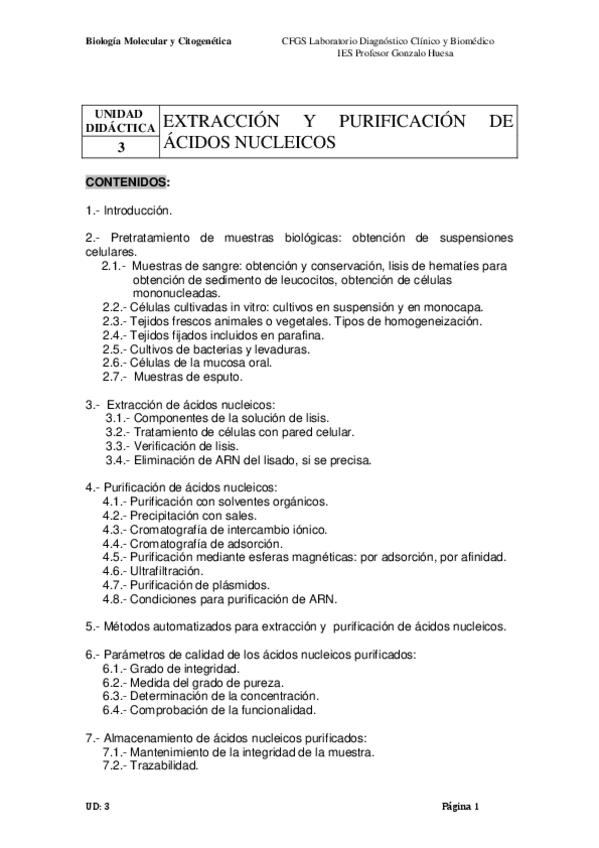 Biología Molecular y Citogenética

CFGS Laboratorio Diagnóstico Clínico y Biomédico
IES Profesor Gonzalo Huesa

| UNIDAD DIDÁCTICA | EXTRACCIÓN Y PURIFICACIÓN DE ÁCIDOS NUCLEICOS |
|---|---|
| 3 | |

CONTENIDOS:

1.- Introducción.

2.- Pretratamiento de muestras biológicas: obtención de suspensiones celulares.
2.1.- Muestras de sangre: obtención y conservación, lisis de hematíes para obtención de sedimento de leucocitos, obtención de células mononucleadas.
2.2.- Células cultivadas in vitro: cultivos en suspensión y en monocapa.
2.3.- Tejidos frescos animales o vegetales. Tipos de homogeneización.
2.4.- Tejidos fijados incluidos en parafina.
2.5.- Cultivos de bacterias y levaduras.
2.6.- Células de la mucosa oral.
2.7.- Muestras de esputo.

3.- Extracción de ácidos nucleicos:
3.1.- Componentes de la solución de lisis.
3.2.- Tratamiento de células con pared celular.
3.3.- Verificación de lisis.
3.4.- Eliminación de ARN del lisado, si se precisa.

4.- Purificación de ácidos nucleicos:
4.1.- Purificación con solventes orgánicos.
4.2.- Precipitación con sales.
4.3.- Cromatografía de intercambio iónico.
4.4.- Cromatografía de adsorción.
4.5.- Purificación mediante esferas magnéticas: por adsorción, por afinidad.
4.6.- Ultrafiltración.
4.7.- Purificación de plásmidos.
4.8.- Condiciones para purificación de ARN.

5.- Métodos automatizados para extracción y purificación de ácidos nucleicos.

6.- Parámetros de calidad de los ácidos nucleicos purificados:
6.1.- Grado de integridad.
6.2.- Medida del grado de pureza.
6.3.- Determinación de la concentración.
6.4.- Comprobación de la funcionalidad.

7.- Almacenamiento de ácidos nucleicos purificados:
7.1.- Mantenimiento de la integridad de la muestra.
7.2.- Trazabilidad.

UD: 3

Página 1